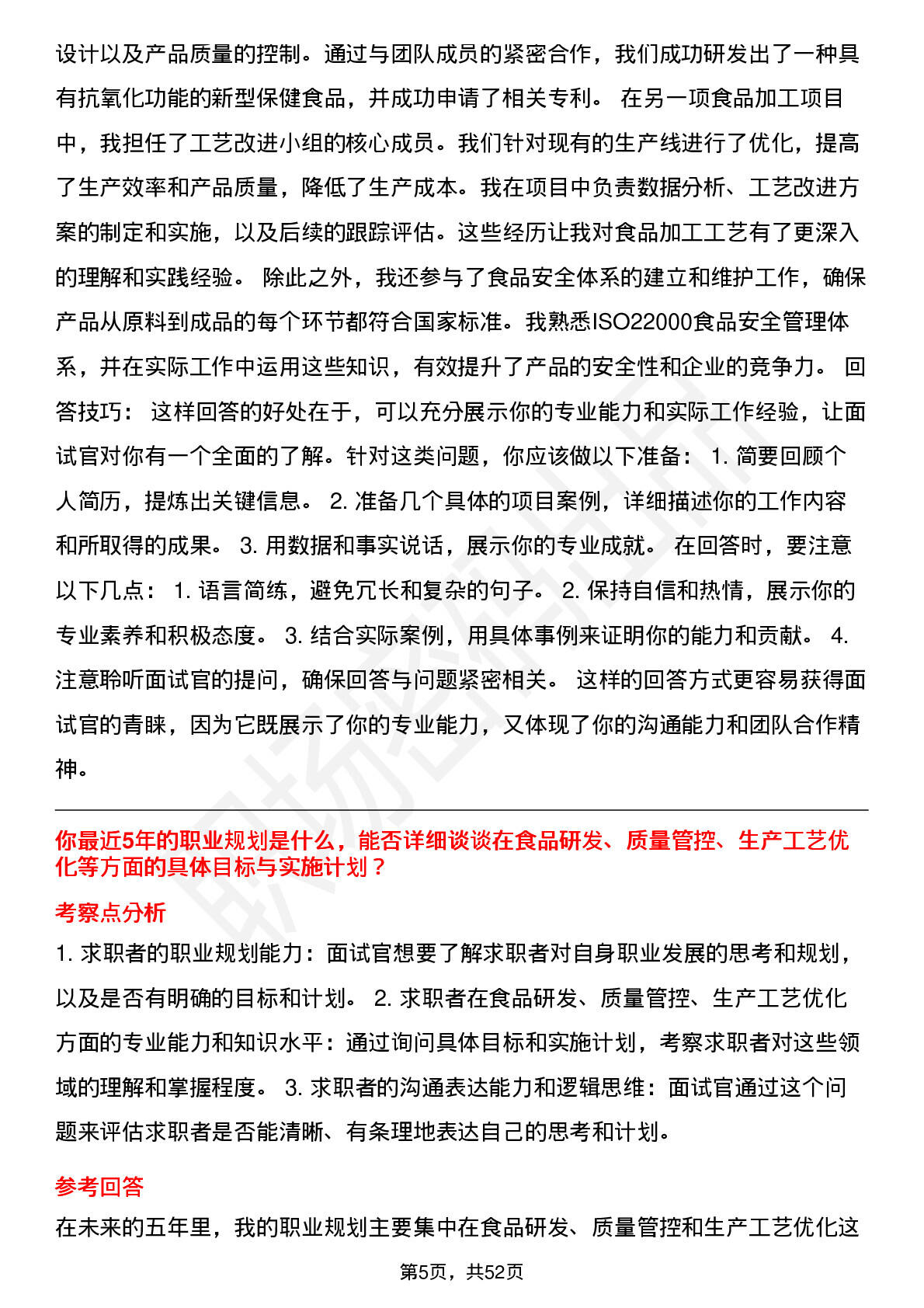 设计以及产品质量的控制。通过与团队成员的紧密合作，我们成功研发出了一种具有抗氧化功能的新型保健食品，并成功申请了相关专利。 在另一项食品加工项目中，我担任了工艺改进小组的核心成员。我们针对现有的生产线进行了优化，提高了生产效率和产品质量，降低了生产成本。我在项目中负责数据分析、工艺改进方案的制定和实施，以及后续的跟踪评估。这些经历让我对食品加工工艺有了更深入的理解和实践经验。 除此之外，我还参与了食品安全体系的建立和维护工作，确保产品从原料到成品的每个环节都符合国家标准。我熟悉ISO22000食品安全管理体系，并在实际工作中运用这些知识，有效提升了产品的安全性和企业的竞争力。 回答技巧： 这样回答的好处在于，可以充分展示你的专业能力和实际工作经验，让面试官对你有一个全面的了解。针对这类问题，你应该做以下准备： 1. 简要回顾个人简历，提炼出关键信息。 2. 准备几个具体的项目案例，详细描述你的工作内容和所取得的成果。 3. 用数据和事实说话，展示你的专业成就。 在回答时，要注意以下几点： 1. 语言简练，避免冗长和复杂的句子。 2. 保持自信和热情，展示你的专业素养和积极态度。 3. 结合实际案例，用具体事例来证明你的能力和贡献。 4. 注意聆听面试官的提问，确保回答与问题紧密相关。 这样的回答方式更容易获得面试官的青睐，因为它既展示了你的专业能力，又体现了你的沟通能力和团队合作精神。

你最近5年的职业规划是什么，能否详细谈谈在食品研发、质量管控、生产工艺优化等方面的具体目标与实施计划？

考察点分析

1. 求职者的职业规划能力：面试官想要了解求职者对自身职业发展的思考和规划，以及是否有明确的目标和计划。 2. 求职者在食品研发、质量管控、生产工艺优化方面的专业能力和知识水平：通过询问具体目标和实施计划，考察求职者对这些领域的理解和掌握程度。 3. 求职者的沟通表达能力和逻辑思维：面试官通过这个问题来评估求职者是否能清晰、有条理地表达自己的思考和计划。

参考回答

在未来的五年里，我的职业规划主要集中在食品研发、质量管控和生产工艺优化这

第5页，共52页